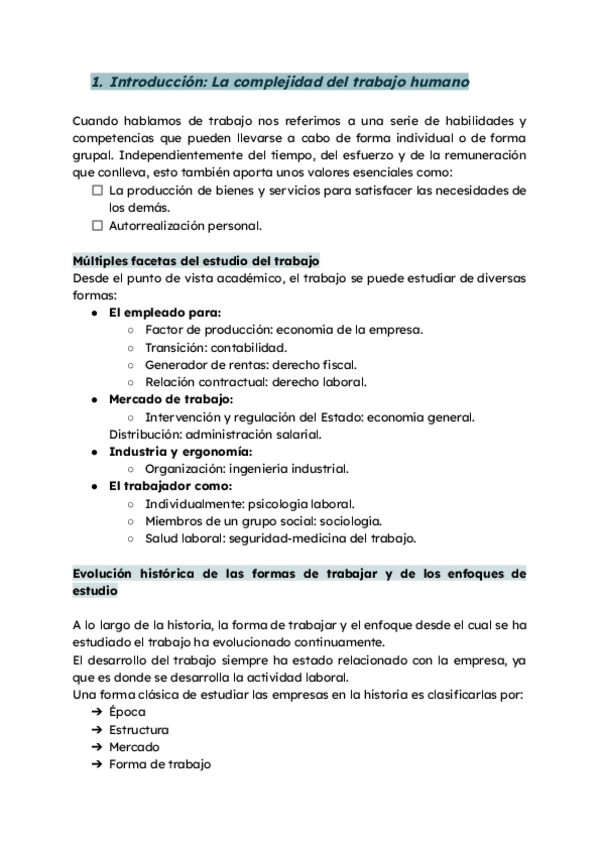 1. Introducción: La complejidad del trabajo humano

Cuando hablamos de trabajo nos referimos a una serie de habilidades y competencias que pueden llevarse a cabo de forma individual o de forma grupal. Independientemente del tiempo, del esfuerzo y de la remuneración que conlleva, esto también aporta unos valores esenciales como:
☐ La producción de bienes y servicios para satisfacer las necesidades de los demás.
☐ Autorrealización personal.

Múltiples facetas del estudio del trabajo
Desde el punto de vista académico, el trabajo se puede estudiar de diversas formas:
● El empleado para:
○ Factor de producción: economía de la empresa.
○ Transición: contabilidad.
○ Generador de rentas: derecho fiscal.
○ Relación contractual: derecho laboral.
● Mercado de trabajo:
○ Intervención y regulación del Estado: economía general.
Distribución: administración salarial.
● Industria y ergonomía:
○ Organización: ingeniería industrial.
● El trabajador como:
○ Individualmente: psicología laboral.
○ Miembros de un grupo social: sociología.
○ Salud laboral: seguridad-medicina del trabajo.

Evolución histórica de las formas de trabajar y de los enfoques de estudio

A lo largo de la historia, la forma de trabajar y el enfoque desde el cual se ha estudiado el trabajo ha evolucionado continuamente.
El desarrollo del trabajo siempre ha estado relacionado con la empresa, ya que es donde se desarrolla la actividad laboral.
Una forma clásica de estudiar las empresas en la historia es clasificarlas por:
➔ Época
➔ Estructura
➔ Mercado
➔ Forma de trabajo